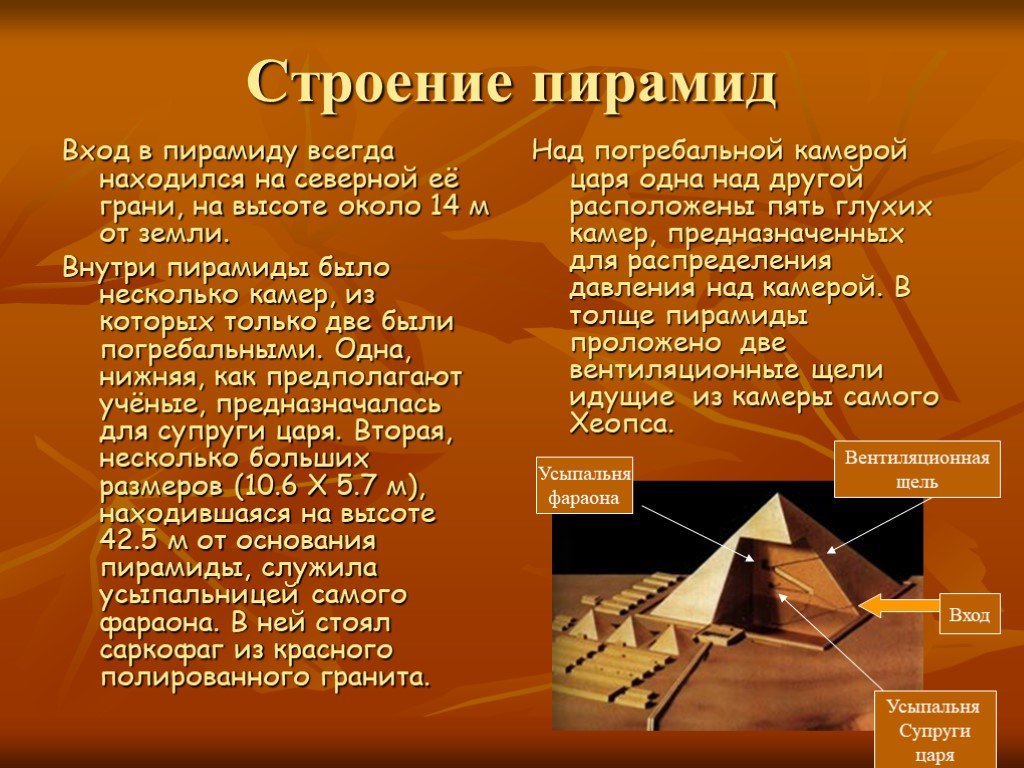 Строение пирамид

Вход в пирамиду всегда находился на северной её грани, на высоте около 14 м от земли.

Внутри пирамиды было несколько камер, из которых только две были погребальными. Одна, нижняя, как предполагают учёные, предназначалась для супруги царя. Вторая, несколько больших размеров (10.6 Х 5.7 м), находившаяся на высоте 42.5 м от основания пирамиды, служила усыпальницей самого фараона. В ней стоял саркофаг из красного полированного гранита.

Над погребальной камерой царя одна над другой расположены пять глухих камер, предназначенных для распределения давления над камерой. В толще пирамиды проложено две вентиляционные щели идущие из камеры самого Хеопса.

Усыпальня фараона

Вентиляционная щель

Вход

Усыпальня Супруги царя